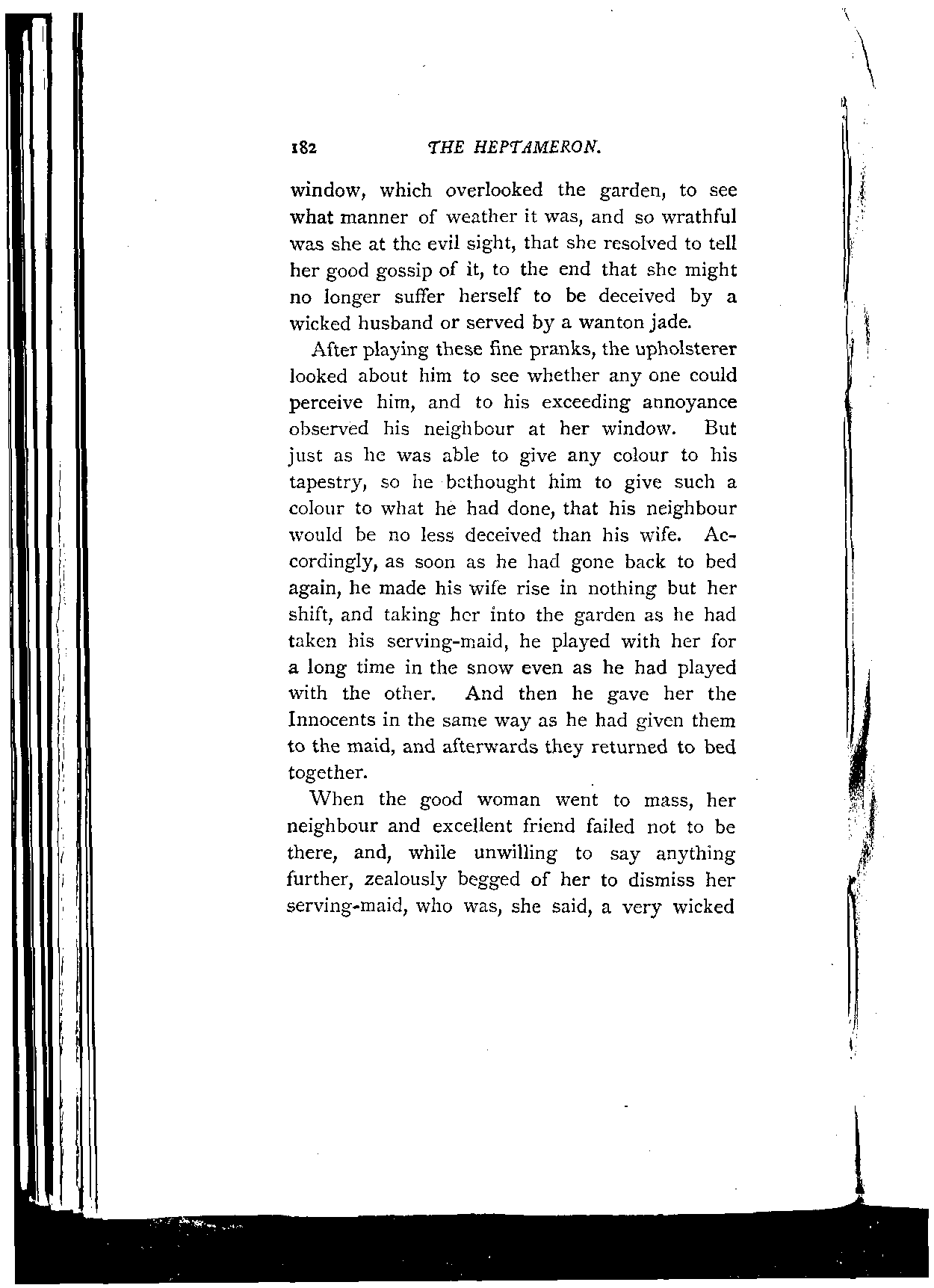 182 THE HEPTAMERON.

window, which overlooked the garden, to see what manner of weather it was, and so wrathful was she at the evil sight, that she resolved to tell her good gossip of it, to the end that she might no longer suffer herself to be deceived by a wicked husband or served by a wanton jade.

After playing these fine pranks, the upholsterer looked about him to see whether any one could perceive him, and to his exceeding annoyance observed his neighbour at her window. But just as he was able to give any colour to his tapestry, so he bethought him to give such a colour to what he had done, that his neighbour would be no less deceived than his wife. Accordingly, as soon as he had gone back to bed again, he made his wife rise in nothing but her shift, and taking her into the garden as he had taken his serving-maid, he played with her for a long time in the snow even as he had played with the other. And then he gave her the Innocents in the same way as he had given them to the maid, and afterwards they returned to bed together.

When the good woman went to mass, her neighbour and excellent friend failed not to be there, and, while unwilling to say anything further, zealously begged of her to dismiss her serving-maid, who was, she said, a very wicked